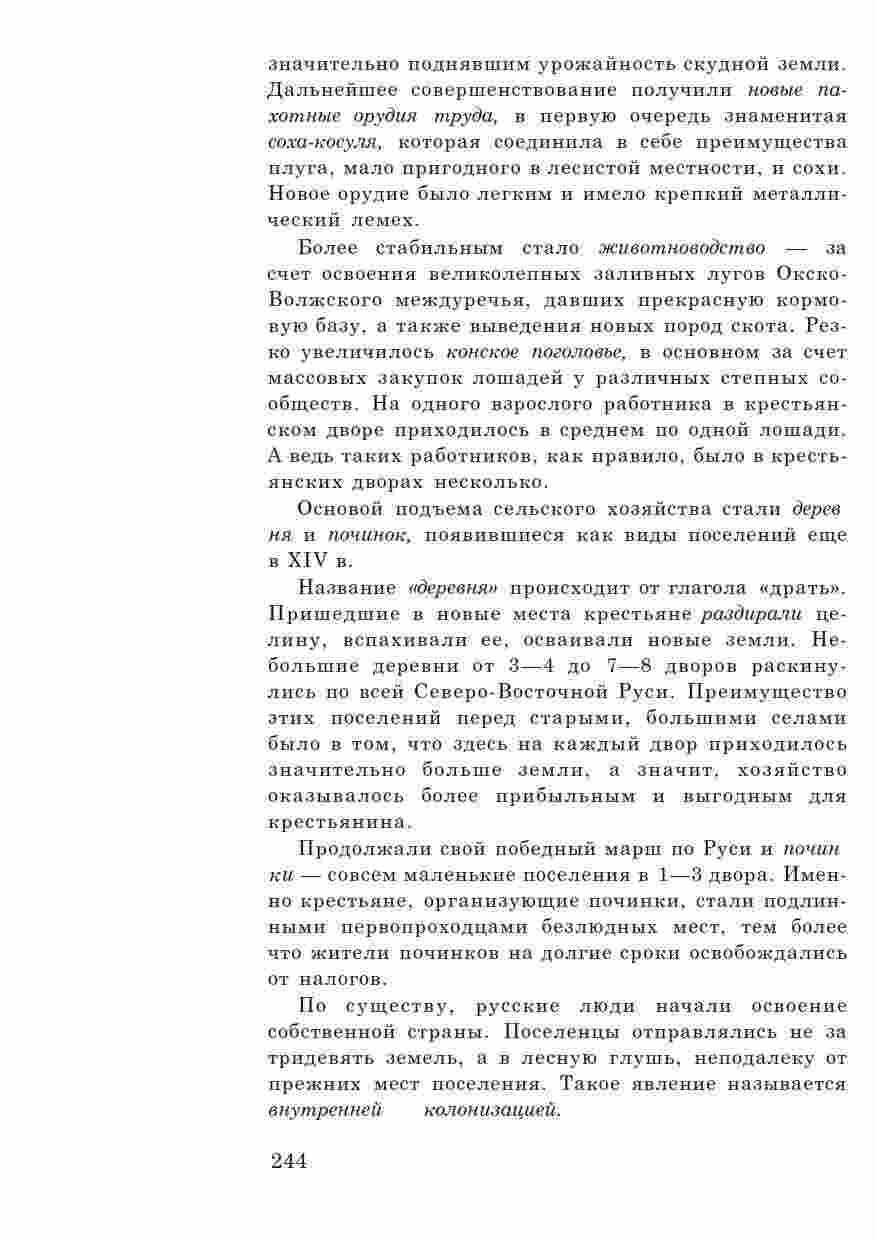 значительно поднявшим урожайность скудной земли. Дальнейшее совершенствование получили новые пахотные орудия труда, в первую очередь знаменитая соха-косуля, которая соединила в себе преимущества плуга, мало пригодного в лесистой местности, и сохи. Новое орудие было легким и имело крепкий металлический лемех.

Более стабильным стало животноводство — за счет освоения великолепных заливных лугов Окско-Волжского междуречья, давших прекрасную кормовую базу, а также выведения новых пород скота. Резко увеличилось конское поголовье, в основном за счет массовых закупок лошадей у различных степных сообществ. На одного взрослого работника в крестьянском дворе приходилось в среднем по одной лошади. А ведь таких работников, как правило, было в крестьянских дворах несколько.

Основой подъема сельского хозяйства стали деревня и починок, появившиеся как виды поселений еще в XIV в.

Название «деревня» происходит от глагола «драть». Пришедшие в новые места крестьяне раздирали целину, вспахивали ее, осваивали новые земли. Небольшие деревни от 3—4 до 7—8 дворов раскинулись по всей Северо-Восточной Руси. Преимущество этих поселений перед старыми, большими селами было в том, что здесь на каждый двор приходилось значительно больше земли, а значит, хозяйство оказывалось более прибыльным и выгодным для крестьянина.

Продолжали свой победный марш по Руси и починки — совсем маленькие поселения в 1—3 двора. Именно крестьяне, организующие починки, стали подлинными первопроходцами безлюдных мест, тем более что жители починков на долгие сроки освобождались от налогов.

По существу, русские люди начали освоение собственной страны. Поселенцы отправлялись не за тридевять земель, а в лесную глушь, неподалеку от прежних мест поселения. Такое явление называется внутренней колонизацией.

244